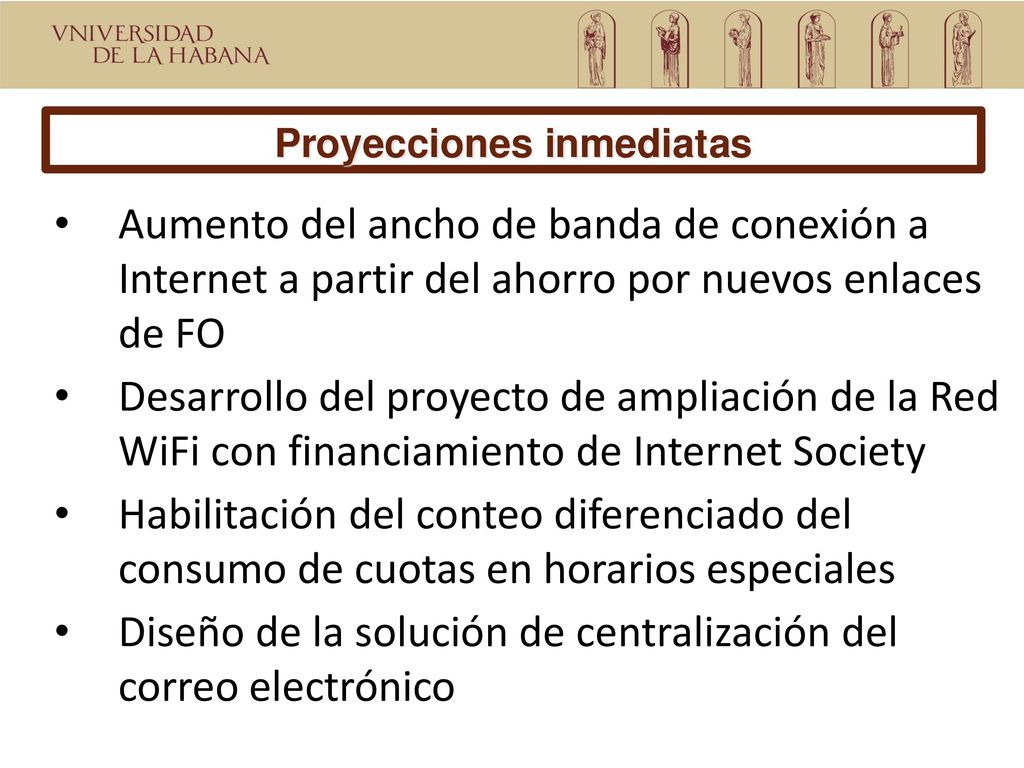 VNIVERSIDAD
DE LA HABANA

Proyecciones inmediatas

• Aumento del ancho de banda de conexión a Internet a partir del ahorro por nuevos enlaces de FO
• Desarrollo del proyecto de ampliación de la Red WiFi con financiamiento de Internet Society
• Habilitación del conteo diferenciado del consumo de cuotas en horarios especiales
• Diseño de la solución de centralización del correo electrónico